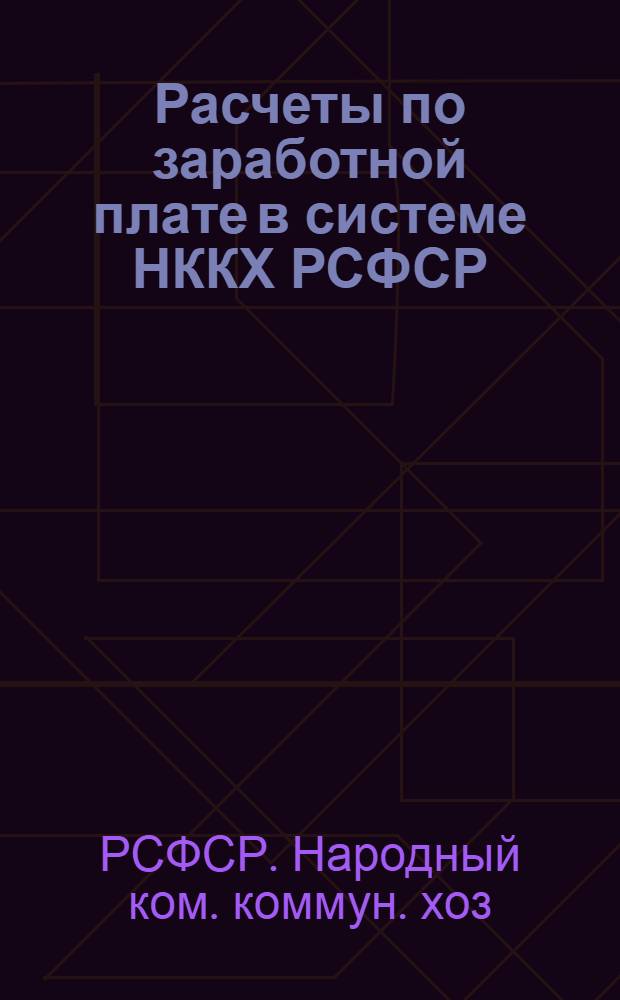 Расчеты по заработной плате в системе НККХ РСФСР

РСФСР. Народный ком. коммун. хоз